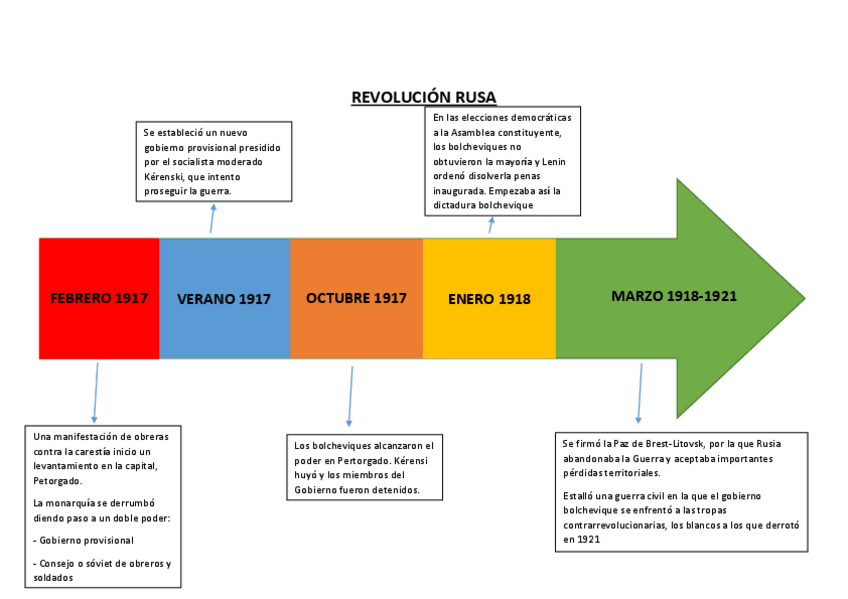 REVOLUCIÓN RUSA

Se estableció un nuevo gobierno provisional presidido por el socialista moderado Kérenski, que intento proseguir la guerra.

En las elecciones democráticas a la Asamblea constituyente, los bolcheviques no obtuvieron la mayoría y Lenin ordenó disolverla penas inaugurada. Empezaba así la dictadura bolchevique

FEBRERO 1917

VERANO 1917

OCTUBRE 1917

ENERO 1918

MARZO 1918-1921

Una manifestación de obreras contra la carestía inicio un levantamiento en la capital, Petorgado.

La monarquía se derrumbó diendo paso a un doble poder:

- Gobierno provisional

- Consejo o sóviet de obreros y soldados

Los bolcheviques alcanzaron el poder en Pertorgado. Kérensi huyó y los miembros del Gobierno fueron detenidos.

Se firmó la Paz de Brest-Litovsk, por la que Rusia abandonaba la Guerra y aceptaba importantes pérdidas territoriales.

Estalló una guerra civil en la que el gobierno bolchevique se enfrentó a las tropas contrarrevolucionarias, los blancos a los que derrotó en 1921